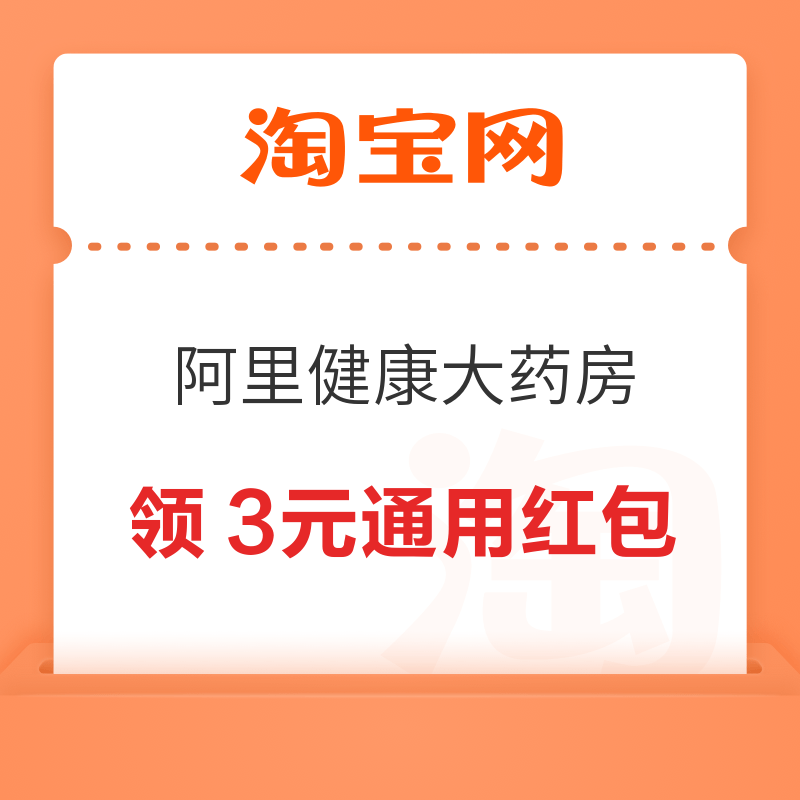 淘宝网

阿里健康大药房

领 3元通用红包

淘